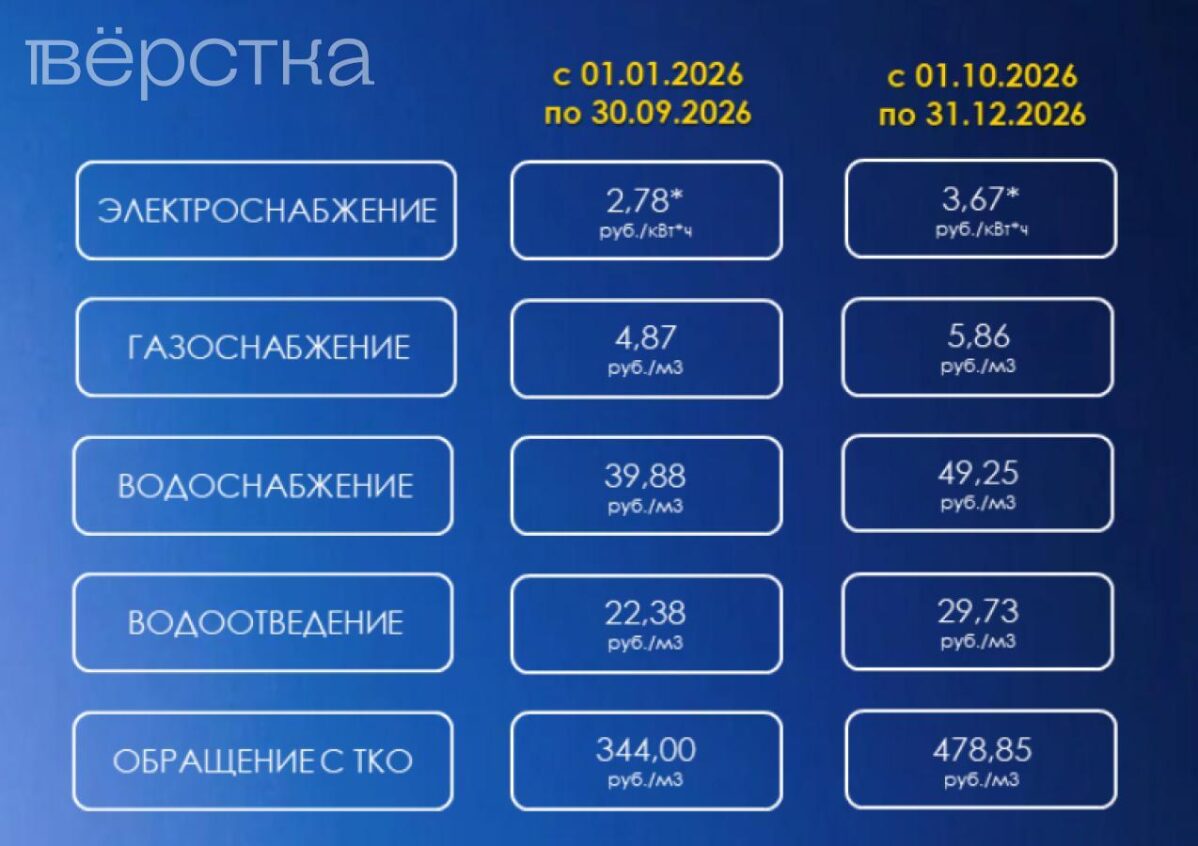 вёрстка

| | с 01.01.2026 по 30.09.2026 | с 01.10.2026 по 31.12.2026 |
|---|---|---|
| ЭЛЕКТРОСНАБЖЕНИЕ | 2,78* руб./кВт*ч | 3,67* руб./кВт*ч |
| ГАЗОСНАБЖЕНИЕ | 4,87 руб./м3 | 5,86 руб./м3 |
| ВОДОСНАБЖЕНИЕ | 39,88 руб./м3 | 49,25 руб./м3 |
| ВОДООТВЕДЕНИЕ | 22,38 руб./м3 | 29,73 руб./м3 |
| ОБРАЩЕНИЕ С ТКО | 344,00 руб./м3 | 478,85 руб./м3 |